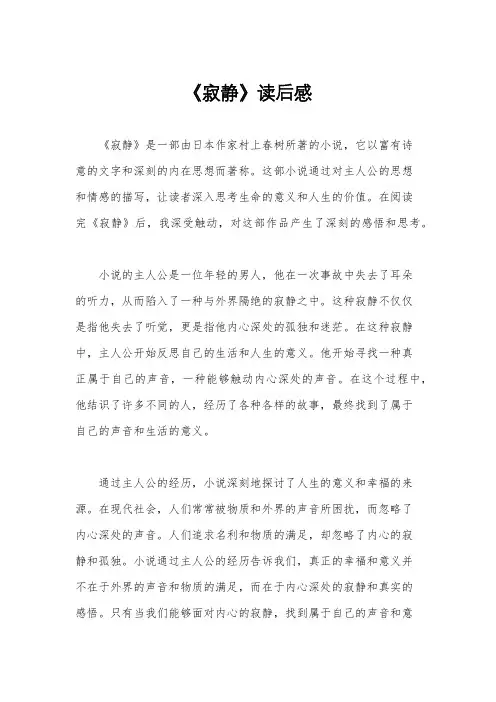 《寂静》读后感

《寂静》是一部由日本作家村上春树所著的小说，它以富有诗意的文字和深刻的内在思想而著称。这部小说通过对主人公的思想和情感的描写，让读者深入思考生命的意义和人生的价值。在阅读完《寂静》后，我深受触动，对这部作品产生了深刻的感悟和思考。

小说的主人公是一位年轻的男人，他在一次事故中失去了耳朵的听力，从而陷入了一种与外界隔绝的寂静之中。这种寂静不仅仅是指他失去了听觉，更是指他内心深处的孤独和迷茫。在这种寂静中，主人公开始反思自己的生活和人生的意义。他开始寻找一种真正属于自己的声音，一种能够触动内心深处的声音。在这个过程中，他结识了许多不同的人，经历了各种各样的故事，最终找到了属于自己的声音和生活的意义。

通过主人公的经历，小说深刻地探讨了人生的意义和幸福的来源。在现代社会，人们常常被物质和外界的声音所困扰，而忽略了内心深处的声音。人们追求名利和物质的满足，却忽略了内心的寂静和孤独。小说通过主人公的经历告诉我们，真正的幸福和意义并不在于外界的声音和物质的满足，而在于内心深处的寂静和真实的感悟。只有当我们能够面对内心的寂静，找到属于自己的声音和意